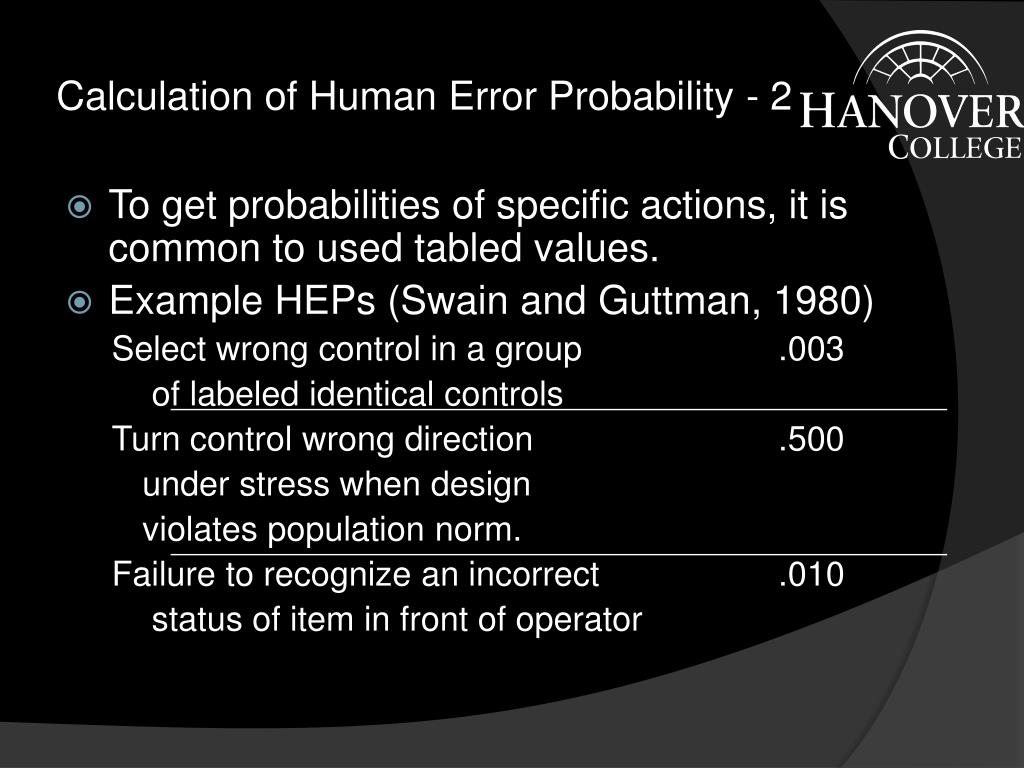 Calculation of Human Error Probability - 2

HANOVER COLLEGE

To get probabilities of specific actions, it is common to used tabled values.

Example HEPs (Swain and Guttman, 1980)

| | |
|---|---|
| Select wrong control in a group of labeled identical controls | .003 |
| Turn control wrong direction under stress when design violates population norm. | .500 |
| Failure to recognize an incorrect status of item in front of operator | .010 |